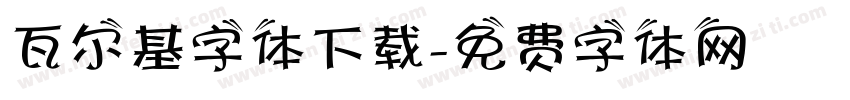 瓦尔基字体下载-免费字体网